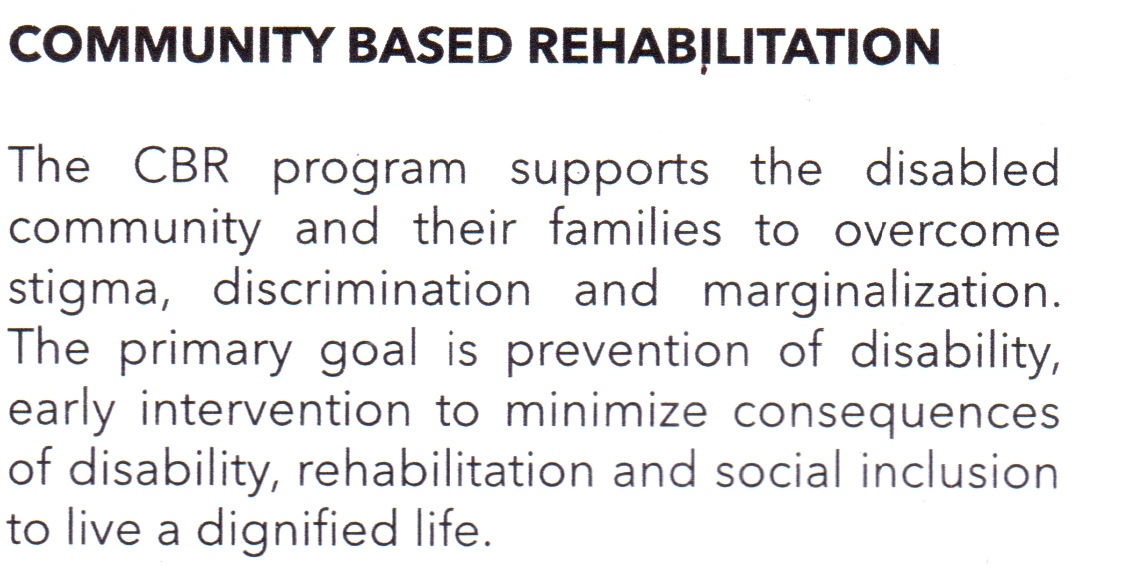 COMMUNITY BASED REHABILITATION

The CBR program supports the disabled community and their families to overcome stigma, discrimination and marginalization. The primary goal is prevention of disability, early intervention to minimize consequences of disability, rehabilitation and social inclusion to live a dignified life.